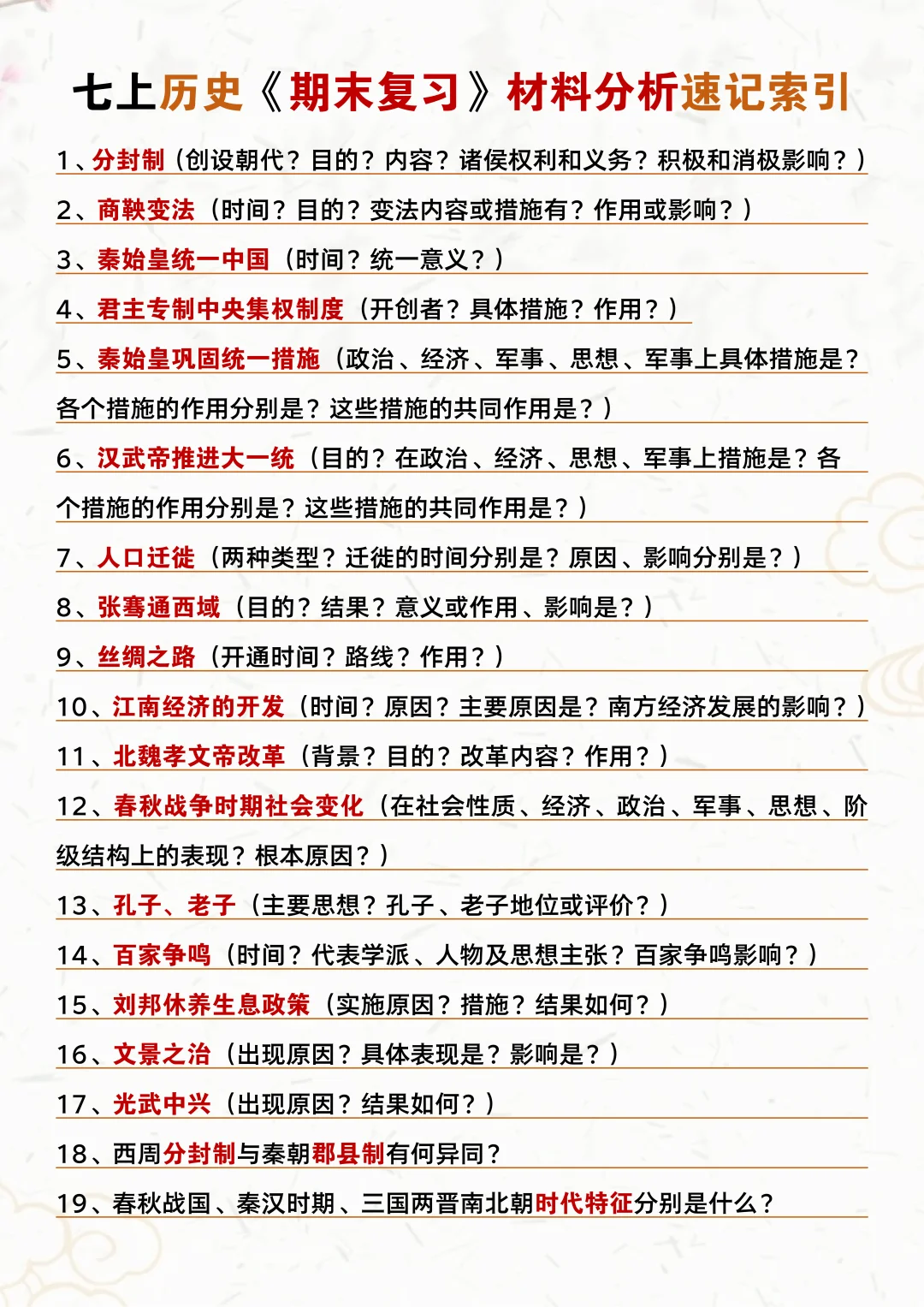 七上历史《期末复习》材料分析速记索引

1、分封制（创设朝代？目的？内容？诸侯权利和义务？积极和消极影响？）

2、商鞅变法（时间？目的？变法内容或措施有？作用或影响？）

3、秦始皇统一中国（时间？统一意义？）

4、君主专制中央集权制度（开创者？具体措施？作用？）

5、秦始皇巩固统一措施（政治、经济、军事、思想、军事上具体措施是？各个措施的作用分别是？这些措施的共同作用是？）

6、汉武帝推进大一统（目的？在政治、经济、思想、军事上措施是？各个措施的作用分别是？这些措施的共同作用是？）

7、人口迁徙（两种类型？迁徙的时间分别是？原因、影响分别是？）

8、张骞通西域（目的？结果？意义或作用、影响是？）

9、丝绸之路（开通时间？路线？作用？）

10、江南经济的开发（时间？原因？主要原因是？南方经济发展的影响？）

11、北魏孝文帝改革（背景？目的？改革内容？作用？）

12、春秋战争时期社会变化（在社会性质、经济、政治、军事、思想、阶级结构上的表现？根本原因？）

13、孔子、老子（主要思想？孔子、老子地位或评价？）

14、百家争鸣（时间？代表学派、人物及思想主张？百家争鸣影响？）

15、刘邦休养生息政策（实施原因？措施？结果如何？）

16、文景之治（出现原因？具体表现是？影响是？）

17、光武中兴（出现原因？结果如何？）

18、西周分封制与秦朝郡县制有何异同？

19、春秋战国、秦汉时期、三国两晋南北朝时代特征分别是什么？